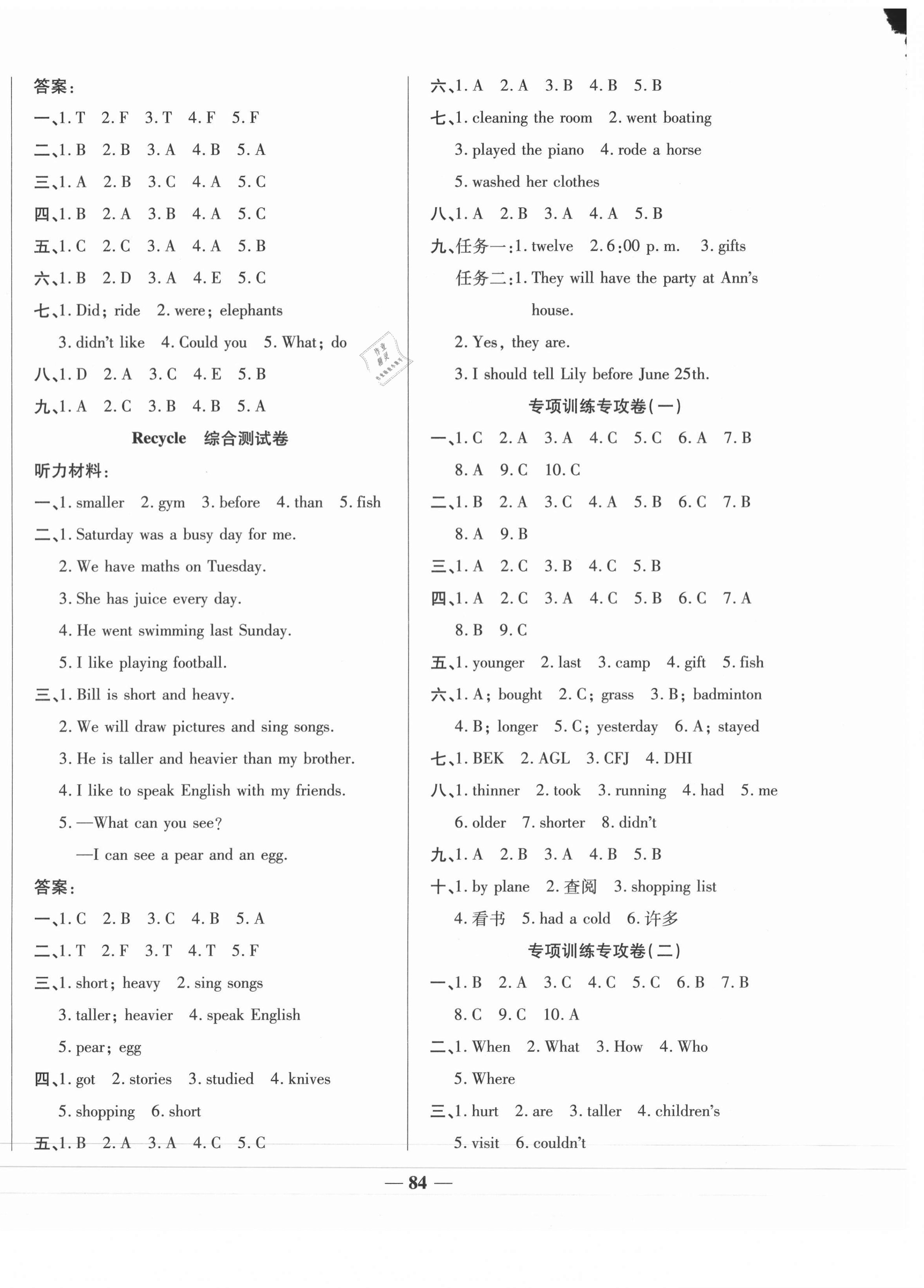 答案：

一、1. T　2. F　3. T　4. F　5. F

二、1. B　2. B　3. A　4. B　5. A

三、1. A　2. B　3. C　4. A　5. C

四、1. B　2. A　3. B　4. A　5. C

五、1. C　2. C　3. A　4. A　5. B

六、1. B　2. D　3. A　4. E　5. C

七、1. Did; ride　2. were; elephants　3. didn't like　4. Could you　5. What; do

八、1. D　2. A　3. C　4. E　5. B

九、1. A　2. C　3. B　4. B　5. A

Recycle　综合测试卷

听力材料：

一、1. smaller　2. gym　3. before　4. than　5. fish

二、1. Saturday was a busy day for me.
2. We have maths on Tuesday.
3. She has juice every day.
4. He went swimming last Sunday.
5. I like playing football.

三、1. Bill is short and heavy.
2. We will draw pictures and sing songs.
3. He is taller and heavier than my brother.
4. I like to speak English with my friends.
5. —What can you see?
—I can see a pear and an egg.

答案：

一、1. C　2. B　3. C　4. B　5. A

二、1. T　2. F　3. T　4. T　5. F

三、1. short; heavy　2. sing songs　3. taller; heavier　4. speak English　5. pear; egg

四、1. got　2. stories　3. studied　4. knives　5. shopping　6. short

五、1. B　2. A　3. A　4. C　5. C

六、1. A　2. A　3. B　4. B　5. B

七、1. cleaning the room　2. went boating　3. played the piano　4. rode a horse　5. washed her clothes

八、1. A　2. B　3. A　4. A　5. B

九、任务一：1. twelve　2. 6:00 p. m.　3. gifts
任务二：1. They will have the party at Ann's house.
2. Yes, they are.
3. I should tell Lily before June 25th.

专项训练专攻卷(一)

一、1. C　2. A　3. A　4. C　5. C　6. A　7. B　8. A　9. C　10. C

二、1. B　2. A　3. C　4. A　5. B　6. C　7. B　8. A　9. B

三、1. A　2. C　3. B　4. C　5. B

四、1. A　2. C　3. A　4. C　5. B　6. C　7. A　8. B　9. C

五、1. younger　2. last　3. camp　4. gift　5. fish

六、1. A; bought　2. C; grass　3. B; badminton　4. B; longer　5. C; yesterday　6. A; stayed

七、1. BEK　2. AGL　3. CFJ　4. DHI

八、1. thinner　2. took　3. running　4. had　5. me　6. older　7. shorter　8. didn't

九、1. A　2. B　3. A　4. B　5. B

十、1. by plane　2. 查阅　3. shopping list　4. 看书　5. had a cold　6. 许多

专项训练专攻卷(二)

一、1. B　2. A　3. C　4. C　5. C　6. B　7. B　8. C　9. C　10. A

二、1. When　2. What　3. How　4. Who　5. Where

三、1. hurt　2. are　3. taller　4. children's　5. visit　6. couldn't

— 84 —